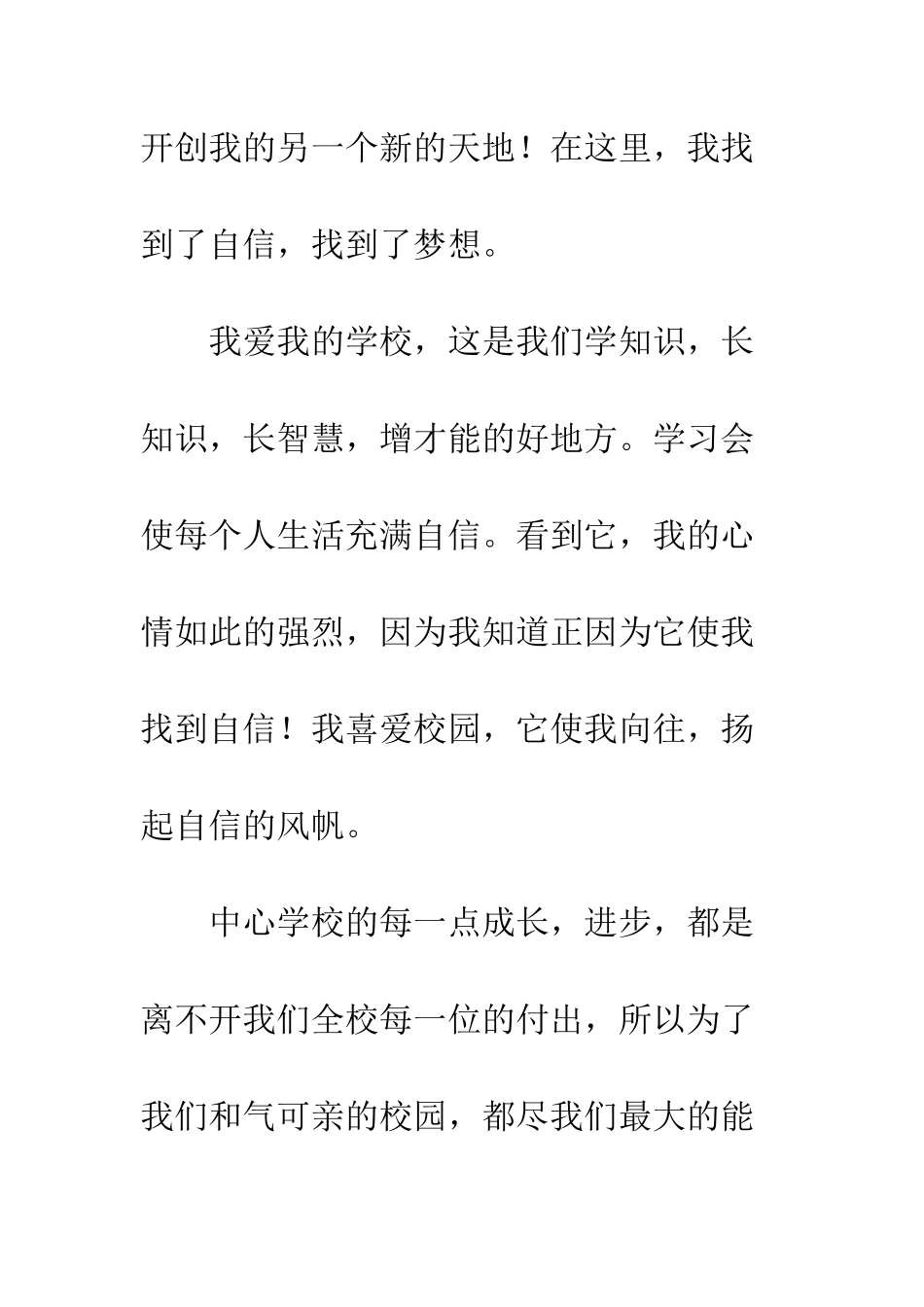 开创我的另一个新的天地！在这里，我找到了自信，找到了梦想。

我爱我的学校，这是我们学知识，长知识，长智慧，增才能的好地方。学习会使每个人生活充满自信。看到它，我的心情如此的强烈，因为我知道正因为它使我找到自信！我喜爱校园，它使我向往，扬起自信的风帆。

中心学校的每一点成长，进步，都是离不开我们全校每一位的付出，所以为了我们和气可亲的校园，都尽我们最大的能